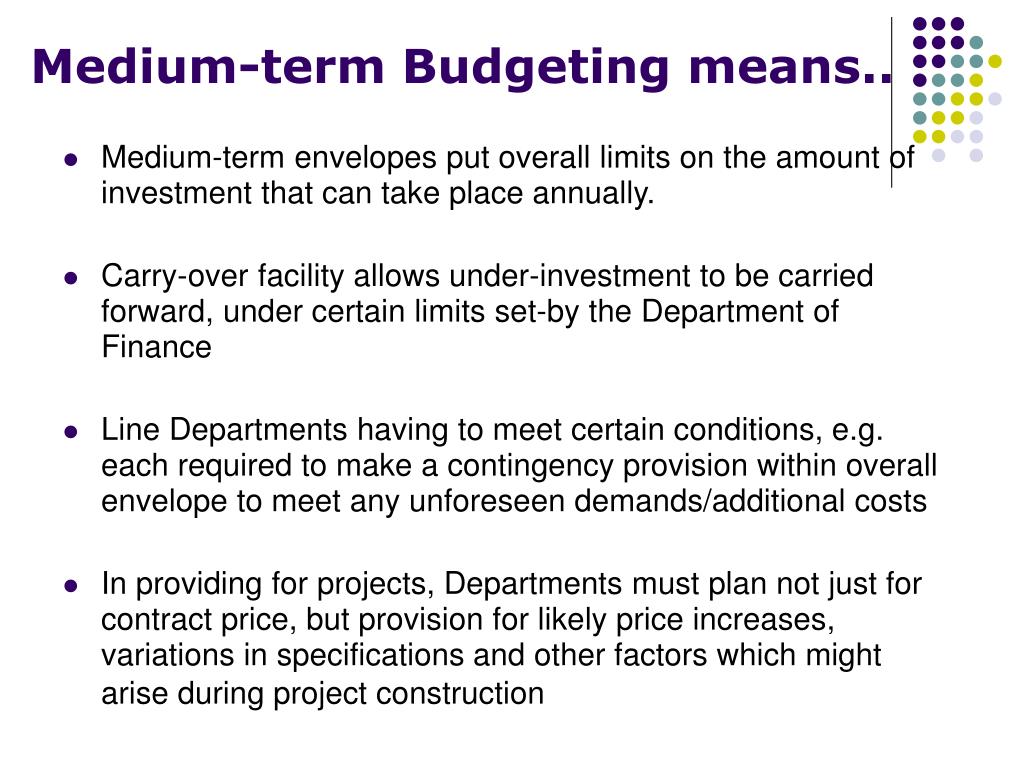 Medium-term Budgeting means..

- Medium-term envelopes put overall limits on the amount of investment that can take place annually.

- Carry-over facility allows under-investment to be carried forward, under certain limits set-by the Department of Finance

- Line Departments having to meet certain conditions, e.g. each required to make a contingency provision within overall envelope to meet any unforeseen demands/additional costs

- In providing for projects, Departments must plan not just for contract price, but provision for likely price increases, variations in specifications and other factors which might arise during project construction